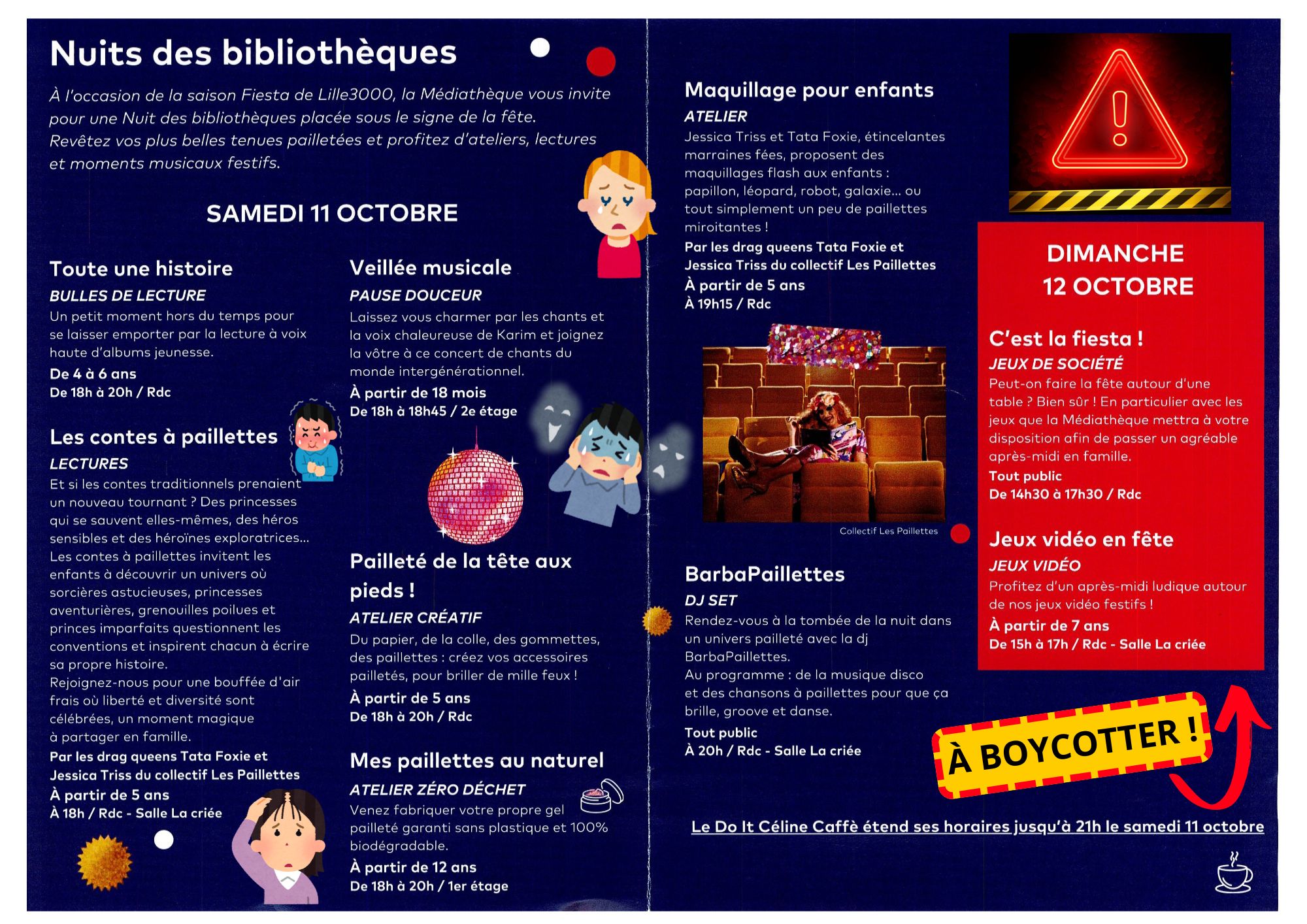 Nuits des bibliothèques

À l'occasion de la saison Fiesta de Lille3000, la Médiathèque vous invite pour une Nuit des bibliothèques placée sous le signe de la fête. Revêtez vos plus belles tenues pailletées et profitez d'ateliers, lectures et moments musicaux festifs.

SAMEDI 11 OCTOBRE

Toute une histoire
BULLES DE LECTURE
Un petit moment hors du temps pour se laisser emporter par la lecture à voix haute d'albums jeunesse.
De 4 à 6 ans
De 18h à 20h / Rdc

Les contes à paillettes
LECTURES
Et si les contes traditionnels prenaient un nouveau tournant ? Des princesses qui se sauvent elles-mêmes, des héros sensibles et des héroïnes exploratrices... Les contes à paillettes invitent les enfants à découvrir un univers où sorcières astucieuses, princesses aventurières, grenouilles poilues et princes imparfaits questionnent les conventions et inspirent chacun à écrire sa propre histoire.
Rejoignez-nous pour une bouffée d'air frais où liberté et diversité sont célébrées, un moment magique à partager en famille.
Par les drag queens Tata Foxie et Jessica Triss du collectif Les Paillettes
À partir de 5 ans
À 18h / Rdc - Salle La criée

Veillée musicale
PAUSE DOUCEUR
Laissez vous charmer par les chants et la voix chaleureuse de Karim et joignez la vôtre à ce concert de chants du monde intergénérationnel.
À partir de 18 mois
De 18h à 18h45 / 2e étage

Pailleté de la tête aux pieds !
ATELIER CRÉATIF
Du papier, de la colle, des gommettes, des paillettes : créez vos accessoires pailletés, pour briller de mille feux !
À partir de 5 ans
De 18h à 20h / Rdc

Mes paillettes au naturel
ATELIER ZÉRO DÉCHET
Venez fabriquer votre propre gel pailleté garanti sans plastique et 100% biodégradable.
À partir de 12 ans
De 18h à 20h / 1er étage

Maquillage pour enfants
ATELIER
Jessica Triss et Tata Foxie, étincelantes marraines fées, proposent des maquillages flash aux enfants : papillon, léopard, robot, galaxie... ou tout simplement un peu de paillettes miroitantes !
Par les drag queens Tata Foxie et Jessica Triss du collectif Les Paillettes
À partir de 5 ans
À 19h15 / Rdc

Collectif Les Paillettes

BarbaPaillettes
DJ SET
Rendez-vous à la tombée de la nuit dans un univers pailleté avec la dj BarbaPaillettes.
Au programme : de la musique disco et des chansons à paillettes pour que ça brille, groove et danse.
Tout public
À 20h / Rdc - Salle La criée

DIMANCHE 12 OCTOBRE

C'est la fiesta !
JEUX DE SOCIÉTÉ
Peut-on faire la fête autour d'une table ? Bien sûr ! En particulier avec les jeux que la Médiathèque mettra à votre disposition afin de passer un agréable après-midi en famille.
Tout public
De 14h30 à 17h30 / Rdc

Jeux vidéo en fête
JEUX VIDÉO
Profitez d'un après-midi ludique autour de nos jeux vidéo festifs !
À partir de 7 ans
De 15h à 17h / Rdc - Salle La criée

À BOYCOTTER !

Le Do It Céline Caffè étend ses horaires jusqu'à 21h le samedi 11 octobre